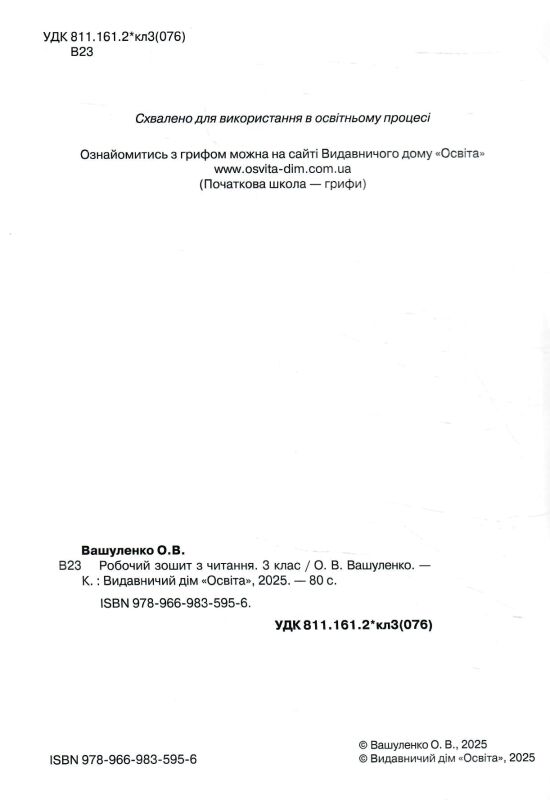 УДК 811.161.2*кл3(076)
В23

Схвалено для використання в освітньому процесі

Ознайомитись з грифом можна на сайті Видавничого дому «Освіта»
www.osvita-dim.com.ua
(Початкова школа — грифи)

Вашуленко О.В.
В23 Робочий зошит з читання. 3 клас / О. В. Вашуленко. — К. : Видавничий дім «Освіта», 2025. — 80 с.
ISBN 978-966-983-595-6.

УДК 811.161.2*кл3(076)

ISBN 978-966-983-595-6

© Вашуленко О. В., 2025
© Видавничий дім «Освіта», 2025